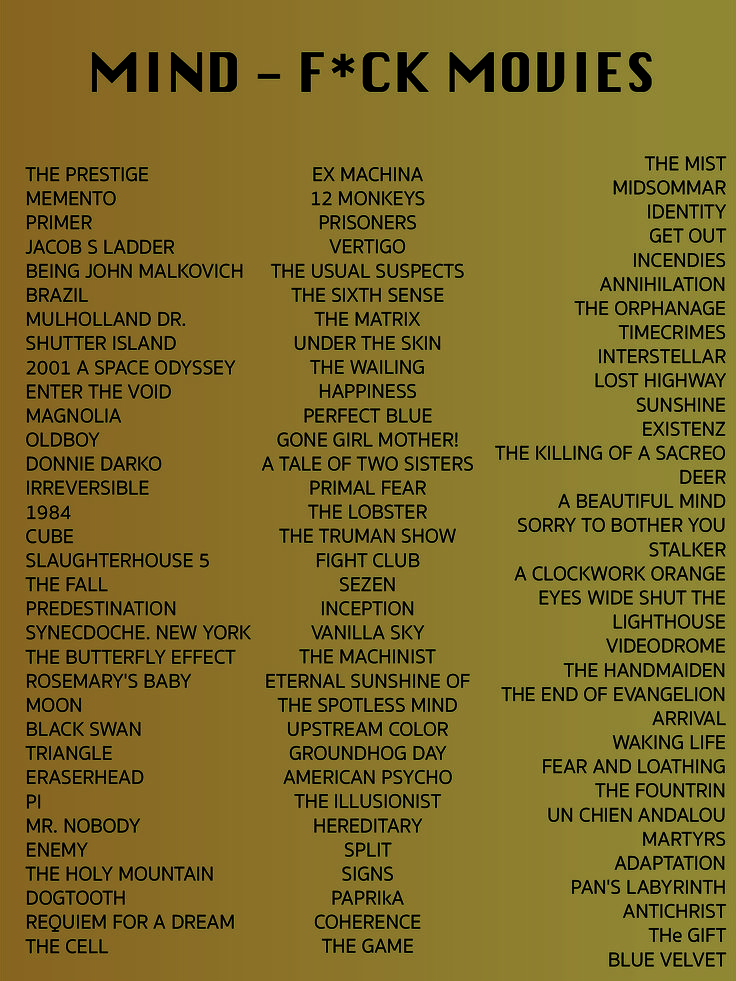 MIND - F*CK MOVIES

THE PRESTIGE
MEMENTO
PRIMER
JACOB S LADDER
BEING JOHN MALKOVICH
BRAZIL
MULHOLLAND DR.
SHUTTER ISLAND
2001 A SPACE ODYSSEY
ENTER THE VOID
MAGNOLIA
OLDBOY
DONNIE DARKO
IRREVERSIBLE
1984
CUBE
SLAUGHTERHOUSE 5
THE FALL
PREDESTINATION
SYNECDOCHE. NEW YORK
THE BUTTERFLY EFFECT
ROSEMARY'S BABY
MOON
BLACK SWAN
TRIANGLE
ERASERHEAD
PI
MR. NOBODY
ENEMY
THE HOLY MOUNTAIN
DOGTOOTH
REQUIEM FOR A DREAM
THE CELL

EX MACHINA
12 MONKEYS
PRISONERS
VERTIGO
THE USUAL SUSPECTS
THE SIXTH SENSE
THE MATRIX
UNDER THE SKIN
THE WAILING
HAPPINESS
PERFECT BLUE
GONE GIRL MOTHER!
A TALE OF TWO SISTERS
PRIMAL FEAR
THE LOBSTER
THE TRUMAN SHOW
FIGHT CLUB
SEZEN
INCEPTION
VANILLA SKY
THE MACHINIST
ETERNAL SUNSHINE OF
THE SPOTLESS MIND
UPSTREAM COLOR
GROUNDHOG DAY
AMERICAN PSYCHO
THE ILLUSIONIST
HEREDITARY
SPLIT
SIGNS
PAPRIkA
COHERENCE
THE GAME

THE MIST
MIDSOMMAR
IDENTITY
GET OUT
INCENDIES
ANNIHILATION
THE ORPHANAGE
TIMECRIMES
INTERSTELLAR
LOST HIGHWAY
SUNSHINE
EXISTENZ
THE KILLING OF A SACREO
DEER
A BEAUTIFUL MIND
SORRY TO BOTHER YOU
STALKER
A CLOCKWORK ORANGE
EYES WIDE SHUT THE
LIGHTHOUSE
VIDEODROME
THE HANDMAIDEN
THE END OF EVANGELION
ARRIVAL
WAKING LIFE
FEAR AND LOATHING
THE FOUNTRIN
UN CHIEN ANDALOU
MARTYRS
ADAPTATION
PAN'S LABYRINTH
ANTICHRIST
THe GIFT
BLUE VELVET